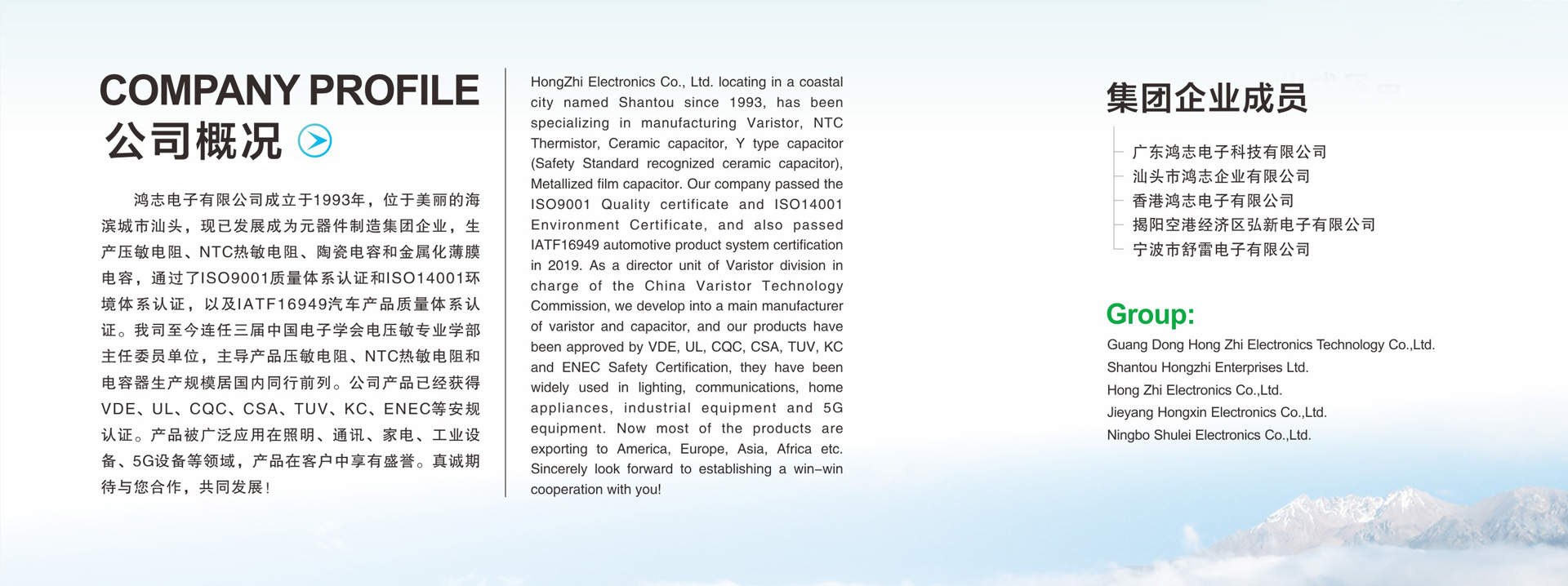 COMPANY PROFILE
公司概况

鸿志电子有限公司成立于1993年，位于美丽的海滨城市汕头，现已发展成为元器件制造集团企业，生产压敏电阻、NTC热敏电阻、陶瓷电容和金属化薄膜电容，通过了ISO9001质量体系认证和ISO14001环境体系认证，以及IATF16949汽车产品质量体系认证。我司至今连任三届中国电子学会电压敏专业学部主任委员单位，主导产品压敏电阻、NTC热敏电阻和电容器生产规模居国内同行前列。公司产品已经获得VDE、UL、CQC、CSA、TUV、KC、ENEC等安规认证。产品被广泛应用在照明、通讯、家电、工业设备、5G设备等领域，产品在客户中享有盛誉。真诚期待与您合作，共同发展！

HongZhi Electronics Co., Ltd. locating in a coastal city named Shantou since 1993, has been specializing in manufacturing Varistor, NTC Thermistor, Ceramic capacitor, Y type capacitor (Safety Standard recognized ceramic capacitor), Metallized film capacitor. Our company passed the ISO9001 Quality certificate and ISO14001 Environment Certificate, and also passed IATF16949 automotive product system certification in 2019. As a director unit of Varistor division in charge of the China Varistor Technology Commission, we develop into a main manufacturer of varistor and capacitor, and our products have been approved by VDE, UL, CQC, CSA, TUV, KC and ENEC Safety Certification, they have been widely used in lighting, communications, home appliances, industrial equipment and 5G equipment. Now most of the products are exporting to America, Europe, Asia, Africa etc. Sincerely look forward to establishing a win–win cooperation with you!

集团企业成员
广东鸿志电子科技有限公司
汕头市鸿志企业有限公司
香港鸿志电子有限公司
揭阳空港经济区弘新电子有限公司
宁波市舒雷电子有限公司

Group:
Guang Dong Hong Zhi Electronics Technology Co.,Ltd.
Shantou Hongzhi Enterprises Ltd.
Hong Zhi Electronics Co.,Ltd.
Jieyang Hongxin Electronics Co.,Ltd.
Ningbo Shulei Electronics Co.,Ltd.